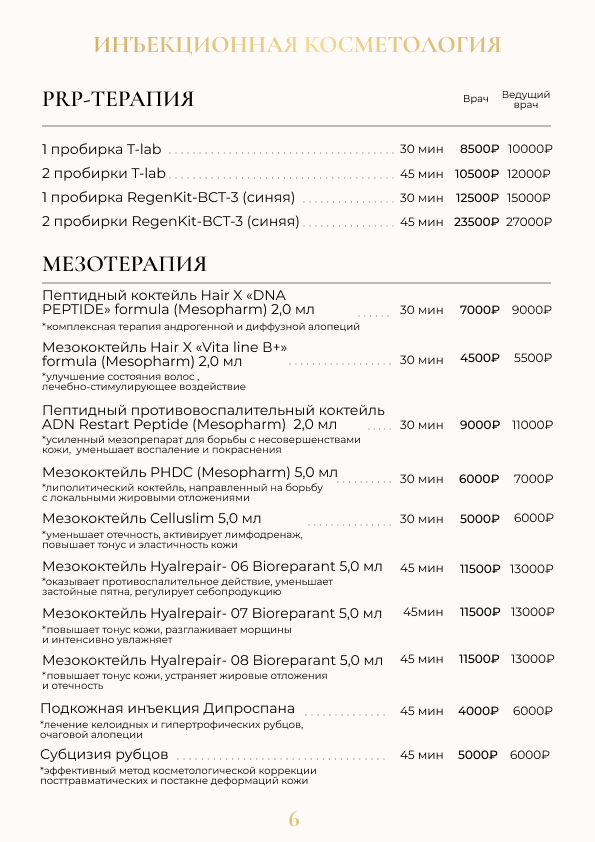 ИНЪЕКЦИОННАЯ КОСМЕТОЛОГИЯ

PRP-ТЕРАПИЯ

| | | Врач | Ведущий врач |
|---|---|---|---|
| 1 пробирка T-lab | 30 мин | 8500₽ | 10000₽ |
| 2 пробирки T-lab | 45 мин | 10500₽ | 12000₽ |
| 1 пробирка RegenKit-BCT-3 (синяя) | 30 мин | 12500₽ | 15000₽ |
| 2 пробирки RegenKit-BCT-3 (синяя) | 45 мин | 23500₽ | 27000₽ |

МЕЗОТЕРАПИЯ

| | | | |
|---|---|---|---|
| Пептидный коктейль Hair X «DNA PEPTIDE» formula (Mesopharm) 2,0 мл *комплексная терапия андрогенной и диффузной алопеций | 30 мин | 7000₽ | 9000₽ |
| Мезококтейль Hair X «Vita line B+» formula (Mesopharm) 2,0 мл *улучшение состояния волос , лечебно-стимулирующее воздействие | 30 мин | 4500₽ | 5500₽ |
| Пептидный противовоспалительный коктейль ADN Restart Peptide (Mesopharm) 2,0 мл *усиленный мезопрепарат для борьбы с несовершенствами кожи, уменьшает воспаление и покраснения | 30 мин | 9000₽ | 11000₽ |
| Мезококтейль PHDC (Mesopharm) 5,0 мл *липолитический коктейль, направленный на борьбу с локальными жировыми отложениями | 30 мин | 6000₽ | 7000₽ |
| Мезококтейль Celluslim 5,0 мл *уменьшает отечность, активирует лимфодренаж, повышает тонус и эластичность кожи | 30 мин | 5000₽ | 6000₽ |
| Мезококтейль Hyalrepair- 06 Bioreparant 5,0 мл *оказывает противоспалительное действие, уменьшает застойные пятна, регулирует себопродукцию | 45 мин | 11500₽ | 13000₽ |
| Мезококтейль Hyalrepair- 07 Bioreparant 5,0 мл *повышает тонус кожи, разглаживает морщины и интенсивно увлажняет | 45мин | 11500₽ | 13000₽ |
| Мезококтейль Hyalrepair- 08 Bioreparant 5,0 мл *повышает тонус кожи, устраняет жировые отложения и отечность | 45 мин | 11500₽ | 13000₽ |
| Подкожная инъекция Дипроспана *лечение келоидных и гипертрофических рубцов, очаговой алопеции | 45 мин | 4000₽ | 6000₽ |
| Субцизия рубцов *эффективный метод косметологической коррекции посттравматических и постакне деформаций кожи | 45 мин | 5000₽ | 6000₽ |

6